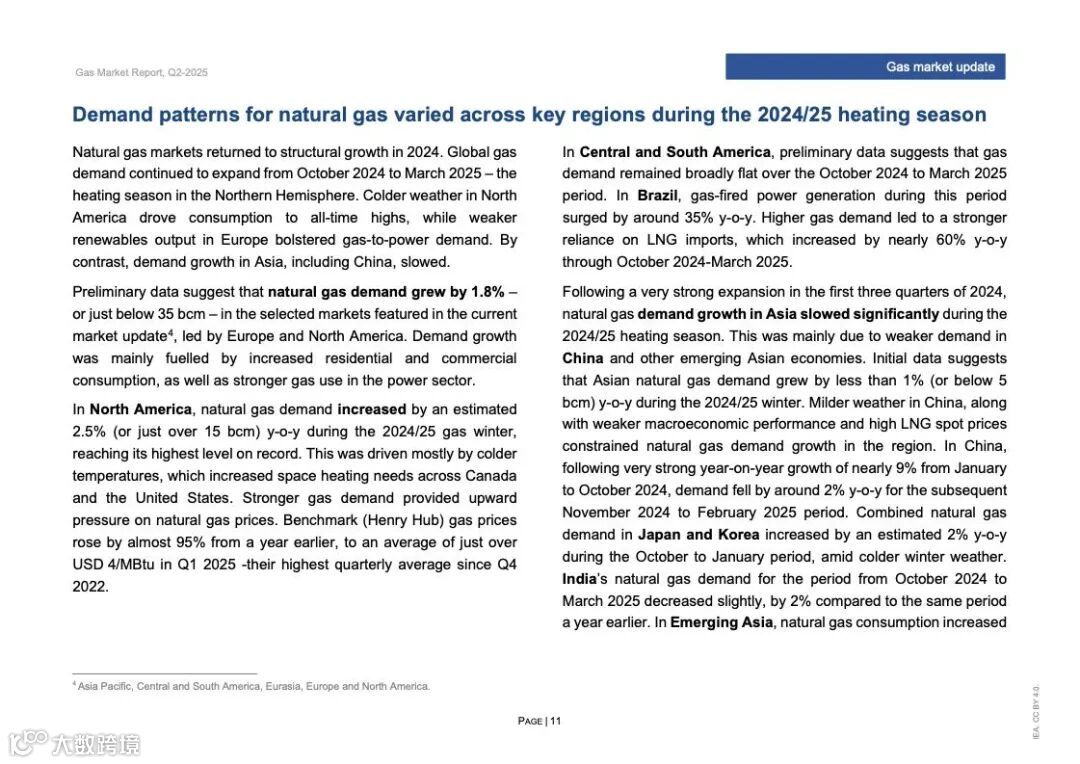 Gas Market Report, Q2-2025

Gas market update

Demand patterns for natural gas varied across key regions during the 2024/25 heating season

Natural gas markets returned to structural growth in 2024. Global gas demand continued to expand from October 2024 to March 2025 – the heating season in the Northern Hemisphere. Colder weather in North America drove consumption to all-time highs, while weaker renewables output in Europe bolstered gas-to-power demand. By contrast, demand growth in Asia, including China, slowed.

Preliminary data suggest that natural gas demand grew by 1.8% – or just below 35 bcm – in the selected markets featured in the current market update$^4$, led by Europe and North America. Demand growth was mainly fuelled by increased residential and commercial consumption, as well as stronger gas use in the power sector.

In North America, natural gas demand increased by an estimated 2.5% (or just over 15 bcm) y-o-y during the 2024/25 gas winter, reaching its highest level on record. This was driven mostly by colder temperatures, which increased space heating needs across Canada and the United States. Stronger gas demand provided upward pressure on natural gas prices. Benchmark (Henry Hub) gas prices rose by almost 95% from a year earlier, to an average of just over USD 4/MBtu in Q1 2025 -their highest quarterly average since Q4 2022.

In Central and South America, preliminary data suggests that gas demand remained broadly flat over the October 2024 to March 2025 period. In Brazil, gas-fired power generation during this period surged by around 35% y-o-y. Higher gas demand led to a stronger reliance on LNG imports, which increased by nearly 60% y-o-y through October 2024-March 2025.

Following a very strong expansion in the first three quarters of 2024, natural gas demand growth in Asia slowed significantly during the 2024/25 heating season. This was mainly due to weaker demand in China and other emerging Asian economies. Initial data suggests that Asian natural gas demand grew by less than 1% (or below 5 bcm) y-o-y during the 2024/25 winter. Milder weather in China, along with weaker macroeconomic performance and high LNG spot prices constrained natural gas demand growth in the region. In China, following very strong year-on-year growth of nearly 9% from January to October 2024, demand fell by around 2% y-o-y for the subsequent November 2024 to February 2025 period. Combined natural gas demand in Japan and Korea increased by an estimated 2% y-o-y during the October to January period, amid colder winter weather. India's natural gas demand for the period from October 2024 to March 2025 decreased slightly, by 2% compared to the same period a year earlier. In Emerging Asia, natural gas consumption increased

$^4$ Asia Pacific, Central and South America, Eurasia, Europe and North America.

PAGE | 11

IEA. CC BY 4.0.

大数跨境